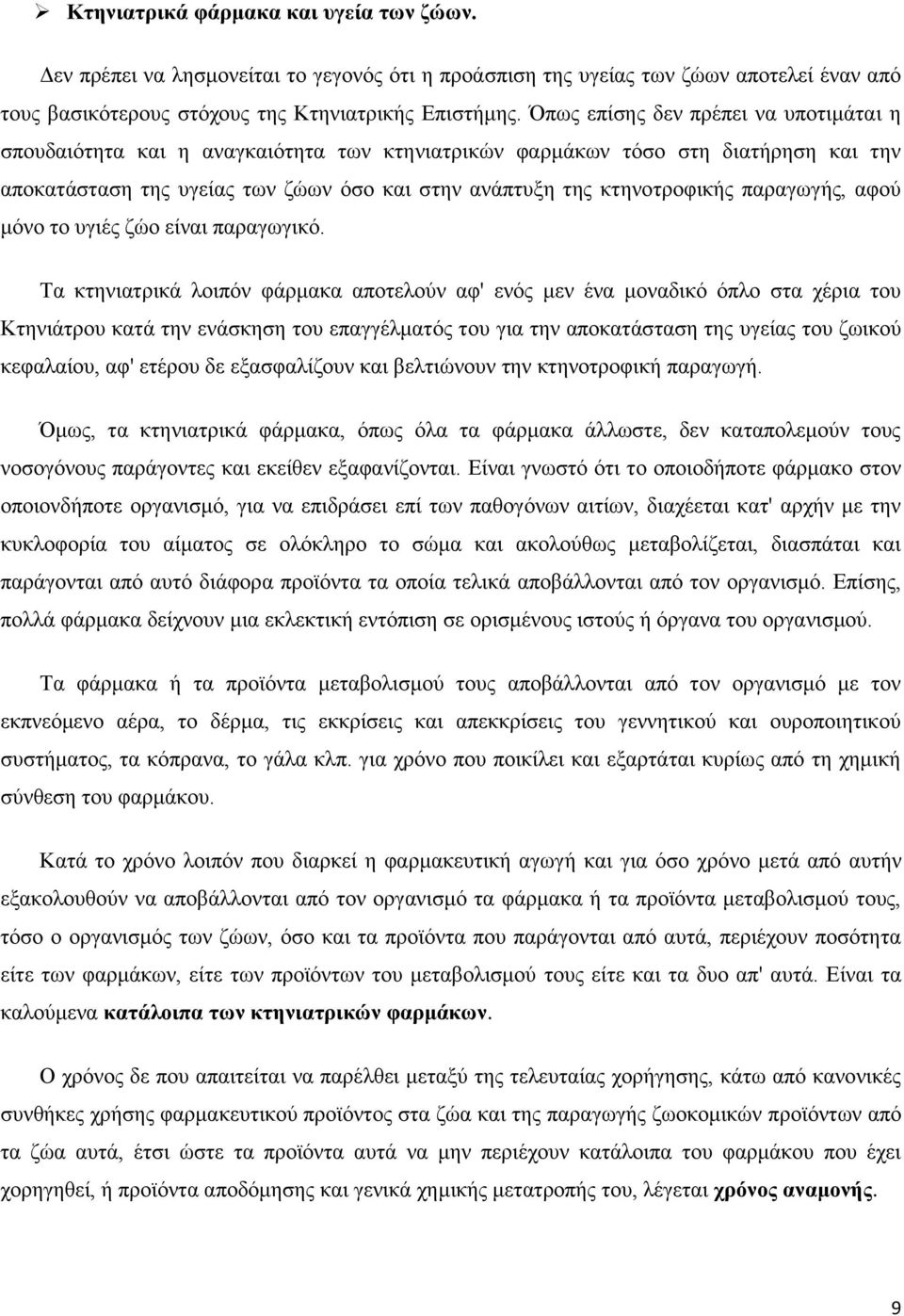 ➢ Κτηνιατρικά φάρμακα και υγεία των ζώων.

Δεν πρέπει να λησμονείται το γεγονός ότι η προάσπιση της υγείας των ζώων αποτελεί έναν από τους βασικότερους στόχους της Κτηνιατρικής Επιστήμης. Όπως επίσης δεν πρέπει να υποτιμάται η σπουδαιότητα και η αναγκαιότητα των κτηνιατρικών φαρμάκων τόσο στη διατήρηση και την αποκατάσταση της υγείας των ζώων όσο και στην ανάπτυξη της κτηνοτροφικής παραγωγής, αφού μόνο το υγιές ζώο είναι παραγωγικό.

Τα κτηνιατρικά λοιπόν φάρμακα αποτελούν αφ' ενός μεν ένα μοναδικό όπλο στα χέρια του Κτηνιάτρου κατά την ενάσκηση του επαγγέλματός του για την αποκατάσταση της υγείας του ζωικού κεφαλαίου, αφ' ετέρου δε εξασφαλίζουν και βελτιώνουν την κτηνοτροφική παραγωγή.

Όμως, τα κτηνιατρικά φάρμακα, όπως όλα τα φάρμακα άλλωστε, δεν καταπολεμούν τους νοσογόνους παράγοντες και εκείθεν εξαφανίζονται. Είναι γνωστό ότι το οποιοδήποτε φάρμακο στον οποιονδήποτε οργανισμό, για να επιδράσει επί των παθογόνων αιτίων, διαχέεται κατ' αρχήν με την κυκλοφορία του αίματος σε ολόκληρο το σώμα και ακολούθως μεταβολίζεται, διασπάται και παράγονται από αυτό διάφορα προϊόντα τα οποία τελικά αποβάλλονται από τον οργανισμό. Επίσης, πολλά φάρμακα δείχνουν μια εκλεκτική εντόπιση σε ορισμένους ιστούς ή όργανα του οργανισμού.

Τα φάρμακα ή τα προϊόντα μεταβολισμού τους αποβάλλονται από τον οργανισμό με τον εκπνεόμενο αέρα, το δέρμα, τις εκκρίσεις και απεκκρίσεις του γεννητικού και ουροποιητικού συστήματος, τα κόπρανα, το γάλα κλπ. για χρόνο που ποικίλει και εξαρτάται κυρίως από τη χημική σύνθεση του φαρμάκου.

Κατά το χρόνο λοιπόν που διαρκεί η φαρμακευτική αγωγή και για όσο χρόνο μετά από αυτήν εξακολουθούν να αποβάλλονται από τον οργανισμό τα φάρμακα ή τα προϊόντα μεταβολισμού τους, τόσο ο οργανισμός των ζώων, όσο και τα προϊόντα που παράγονται από αυτά, περιέχουν ποσότητα είτε των φαρμάκων, είτε των προϊόντων του μεταβολισμού τους είτε και των δύο απ' αυτά. Είναι τα καλούμενα κατάλοιπα των κτηνιατρικών φαρμάκων.

Ο χρόνος δε που απαιτείται να παρέλθει μεταξύ της τελευταίας χορήγησης, κάτω από κανονικές συνθήκες χρήσης φαρμακευτικού προϊόντος στα ζώα και της παραγωγής ζωοκομικών προϊόντων από τα ζώα αυτά, έτσι ώστε τα προϊόντα αυτά να μην περιέχουν κατάλοιπα του φαρμάκου που έχει χορηγηθεί, ή προϊόντα αποδόμησης και γενικά χημικής μετατροπής του, λέγεται χρόνος αναμονής.

9